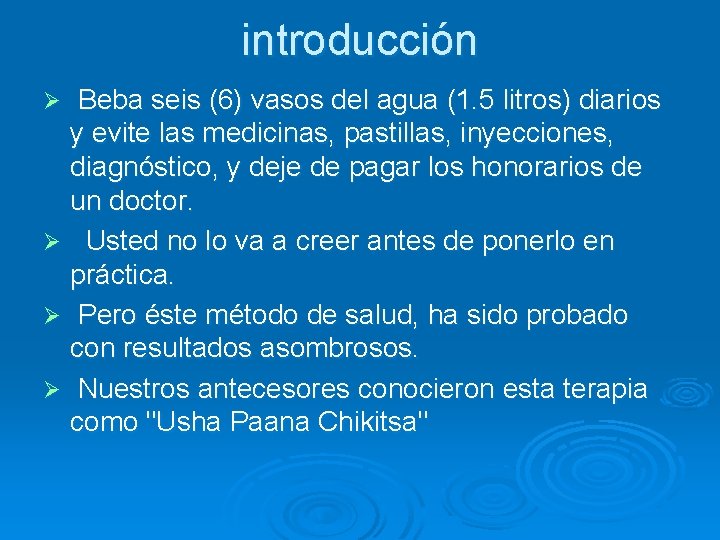 introducción

➢ Beba seis (6) vasos del agua (1.5 litros) diarios y evite las medicinas, pastillas, inyecciones, diagnóstico, y deje de pagar los honorarios de un doctor.

➢ Usted no lo va a creer antes de ponerlo en práctica.

➢ Pero éste método de salud, ha sido probado con resultados asombrosos.

➢ Nuestros antecesores conocieron esta terapia como "Usha Paana Chikitsa"